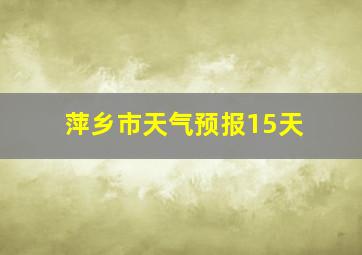 萍乡市天气预报15天